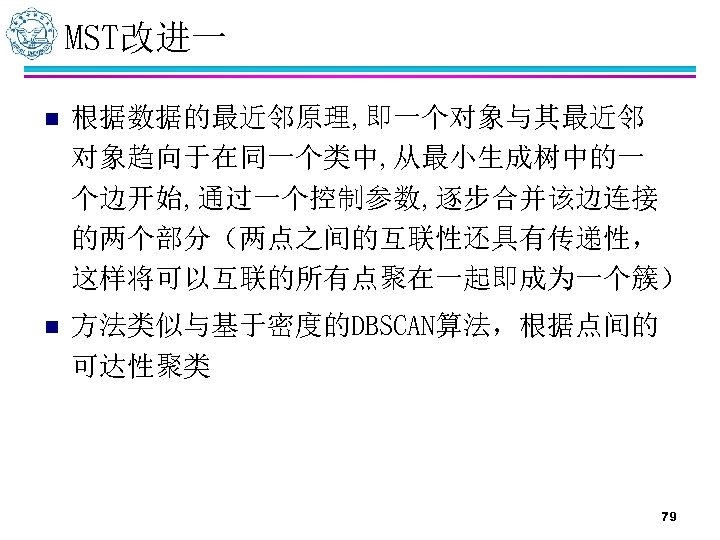 MST改进一

• 根据数据的最近邻原理,即一个对象与其最近邻对象趋向于在同一个类中,从最小生成树中的一个边开始,通过一个控制参数,逐步合并该边连接的两个部分(两点之间的互联性还具有传递性,这样将可以互联的所有点聚在一起即成为一个簇)

• 方法类似与基于密度的DBSCAN算法,根据点间的可达性聚类

79